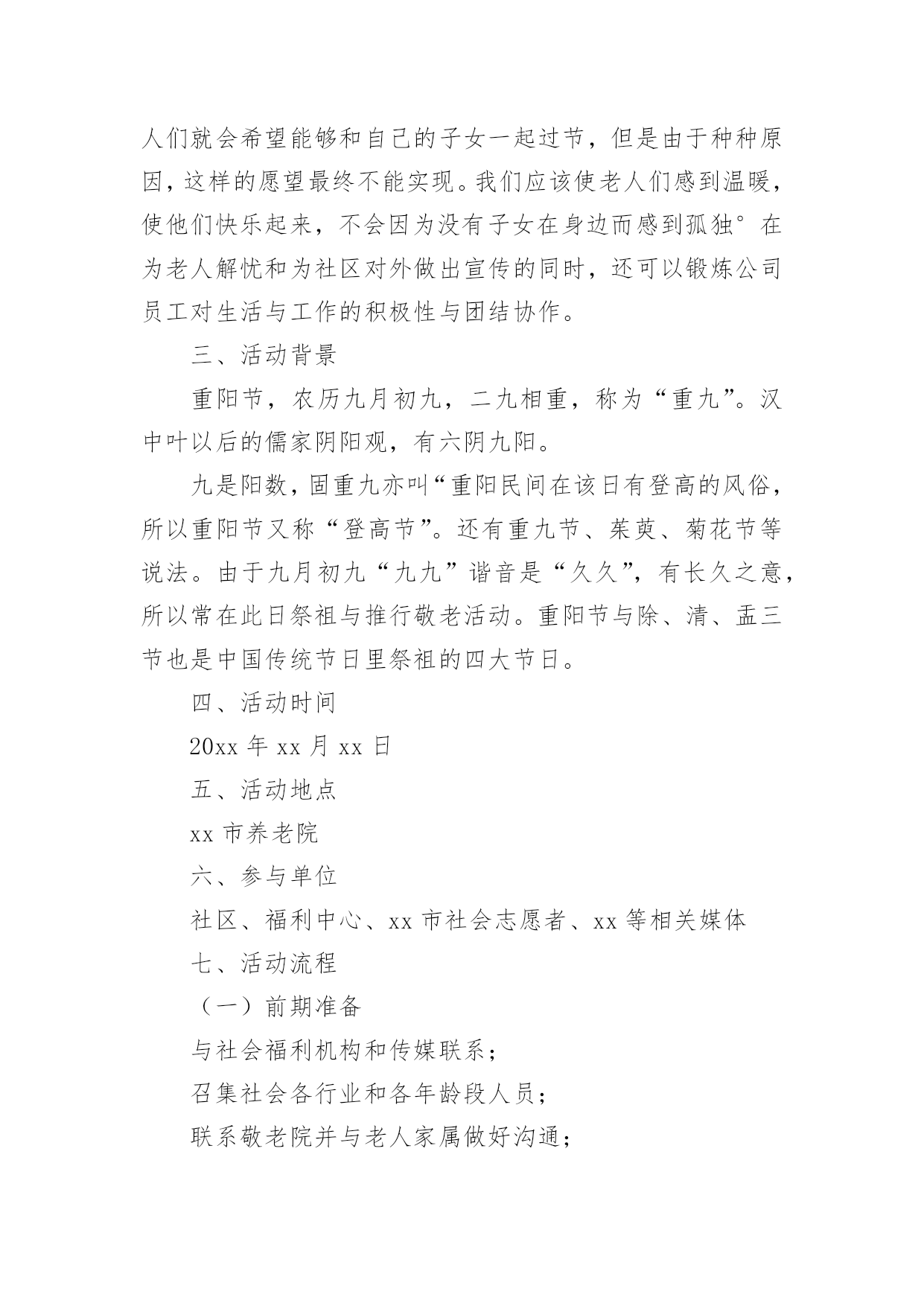 人们就会希望能够和自己的子女一起过节，但是由于种种原因，这样的愿望最终不能实现。我们应该使老人们感到温暖，使他们快乐起来，不会因为没有子女在身边而感到孤独°在为老人解忧和为社区对外做出宣传的同时，还可以锻炼公司员工对生活与工作的积极性与团结协作。

三、活动背景

重阳节，农历九月初九，二九相重，称为“重九”。汉中叶以后的儒家阴阳观，有六阴九阳。

九是阳数，固重九亦叫“重阳民间在该日有登高的风俗，所以重阳节又称“登高节”。还有重九节、茱萸、菊花节等说法。由于九月初九“九九”谐音是“久久”，有长久之意，所以常在此日祭祖与推行敬老活动。重阳节与除、清、盂三节也是中国传统节日里祭祖的四大节日。

四、活动时间

20xx 年 xx 月 xx 日

五、活动地点

xx 市养老院

六、参与单位

社区、福利中心、xx 市社会志愿者、xx 等相关媒体

七、活动流程

（一）前期准备

与社会福利机构和传媒联系；

召集社会各行业和各年龄段人员；

联系敬老院并与老人家属做好沟通；